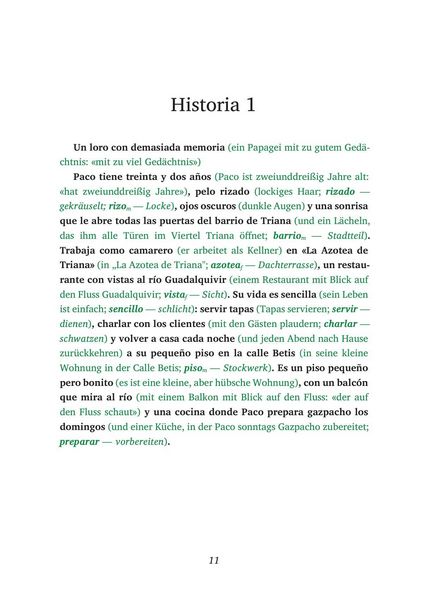 Historia 1

Un loro con demasiada memoria (ein Papagei mit zu gutem Gedächtnis: «mit zu viel Gedächtnis»)

Paco tiene treinta y dos años (Paco ist zweiunddreißig Jahre alt: «hat zweiunddreißig Jahre»), pelo rizado (lockiges Haar; rizado — gekräuselt; rizo$_{m}$ — Locke), ojos oscuros (dunkle Augen) y una sonrisa que le abre todas las puertas del barrio de Triana (und ein Lächeln, das ihm alle Türen im Viertel Triana öffnet; barrio$_{m}$ — Stadtteil). Trabaja como camarero (er arbeitet als Kellner) en «La Azotea de Triana» (in „La Azotea de Triana"; azotea$_{f}$ — Dachterrasse), un restaurante con vistas al río Guadalquivir (einem Restaurant mit Blick auf den Fluss Guadalquivir; vista$_{f}$ — Sicht). Su vida es sencilla (sein Leben ist einfach; sencillo — schlicht): servir tapas (Tapas servieren; servir — dienen), charlar con los clientes (mit den Gästen plaudern; charlar — schwatzen) y volver a casa cada noche (und jeden Abend nach Hause zurückkehren) a su pequeño piso en la calle Betis (in seine kleine Wohnung in der Calle Betis; piso$_{m}$ — Stockwerk). Es un piso pequeño pero bonito (es ist eine kleine, aber hübsche Wohnung), con un balcón que mira al río (mit einem Balkon mit Blick auf den Fluss: «der auf den Fluss schaut») y una cocina donde Paco prepara gazpacho los domingos (und einer Küche, in der Paco sonntags Gazpacho zubereitet; preparar — vorbereiten).

11